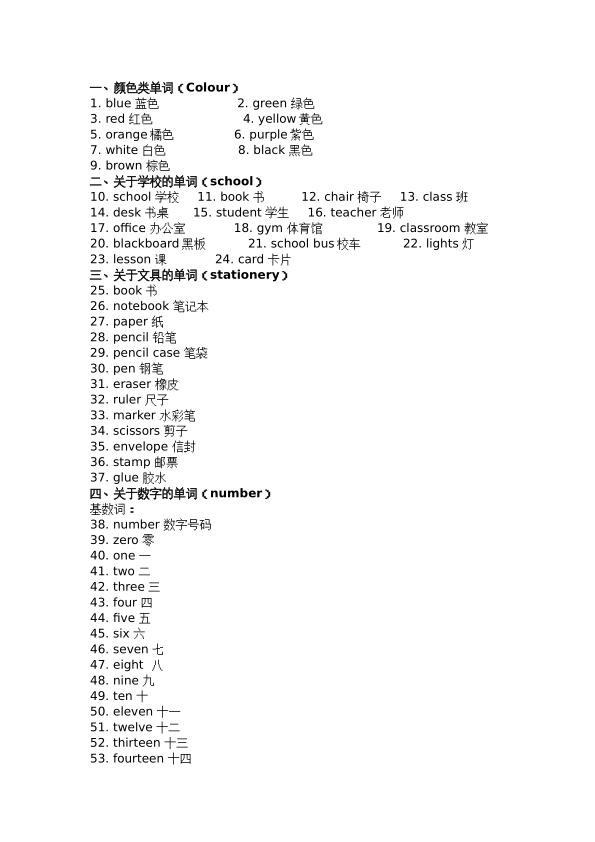 一、颜色类单词（Colour）
1. blue 蓝色 2. green 绿色
3. red 红色 4. yellow 黄色
5. orange 橘色 6. purple 紫色
7. white 白色 8. black 黑色
9. brown 棕色
二、关于学校的单词（school）
10. school 学校 11. book 书 12. chair 椅子 13. class 班
14. desk 书桌 15. student 学生 16. teacher 老师
17. office 办公室 18. gym 体育馆 19. classroom 教室
20. blackboard 黑板 21. school bus 校车 22. lights 灯
23. lesson 课 24. card 卡片
三、关于文具的单词（stationery）
25. book 书
26. notebook 笔记本
27. paper 纸
28. pencil 铅笔
29. pencil case 笔袋
30. pen 钢笔
31. eraser 橡皮
32. ruler 尺子
33. marker 水彩笔
34. scissors 剪子
35. envelope 信封
36. stamp 邮票
37. glue 胶水
四、关于数字的单词（number）
基数词：
38. number 数字号码
39. zero 零
40. one 一
41. two 二
42. three 三
43. four 四
44. five 五
45. six 六
46. seven 七
47. eight 八
48. nine 九
49. ten 十
50. eleven 十一
51. twelve 十二
52. thirteen 十三
53. fourteen 十四